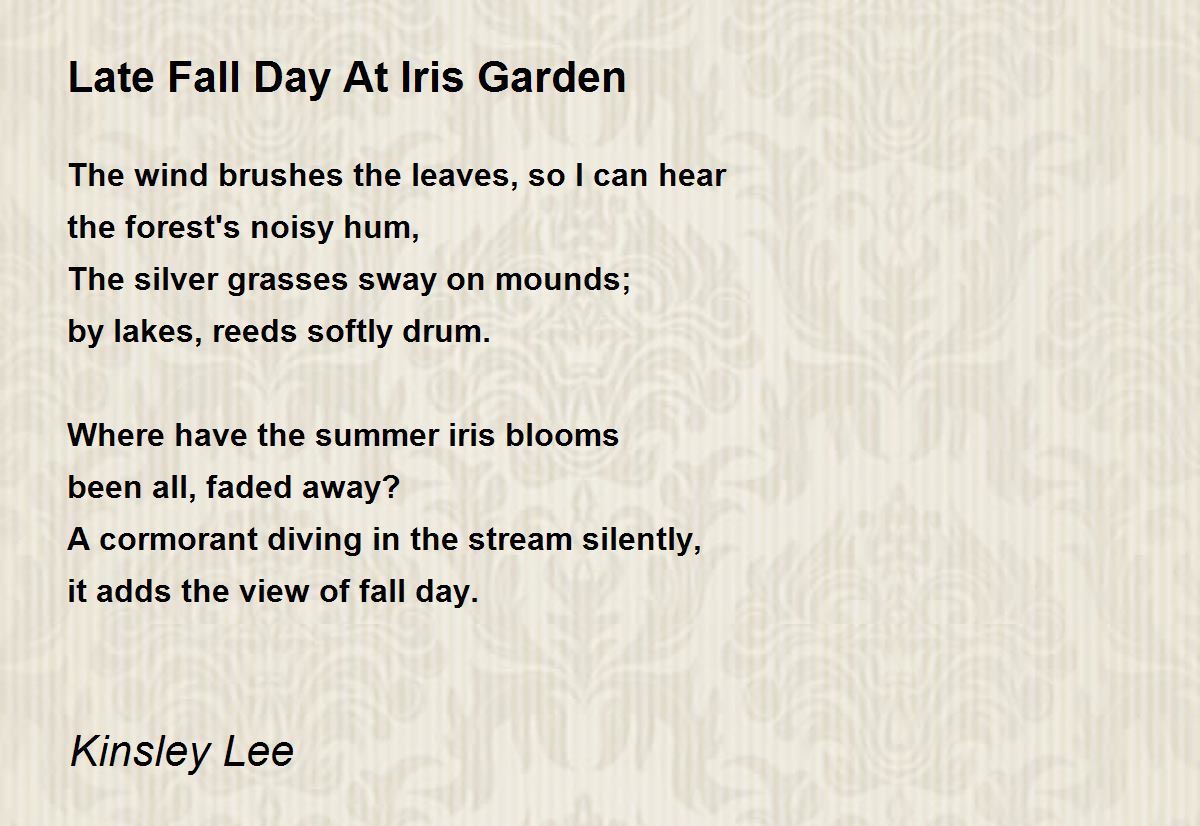 Late Fall Day At Iris Garden

The wind brushes the leaves, so I can hear
the forest's noisy hum,
The silver grasses sway on mounds;
by lakes, reeds softly drum.

Where have the summer iris blooms
been all, faded away?
A cormorant diving in the stream silently,
it adds the view of fall day.

Kinsley Lee